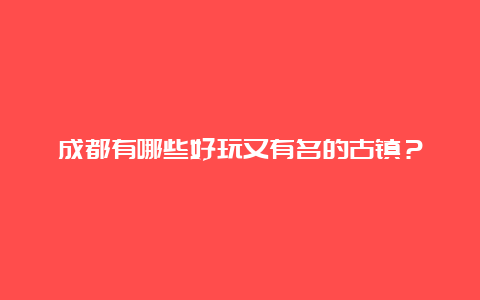 成都有哪些好玩又有名的古镇？